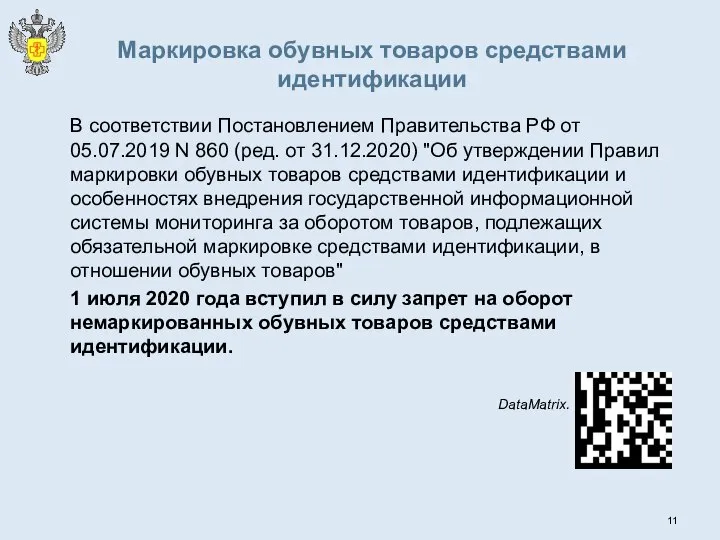 Маркировка обувных товаров средствами идентификации

В соответствии Постановлением Правительства РФ от 05.07.2019 N 860 (ред. от 31.12.2020) "Об утверждении Правил маркировки обувных товаров средствами идентификации и особенностях внедрения государственной информационной системы мониторинга за оборотом товаров, подлежащих обязательной маркировке средствами идентификации, в отношении обувных товаров"

1 июля 2020 года вступил в силу запрет на оборот немаркированных обувных товаров средствами идентификации.

DataMatrix.

11